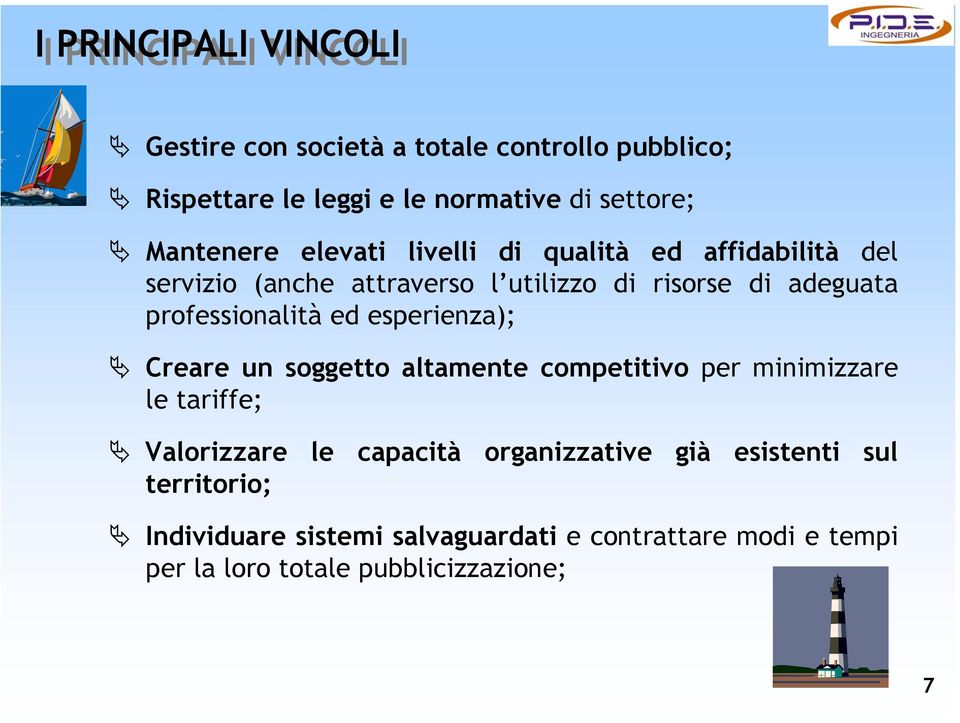 I PRINCIPALI VINCOLI

P.I.D.E. INGEGNERIA

Gestire con società a totale controllo pubblico;

Rispettare le leggi e le normative di settore;

Mantenere elevati livelli di qualità ed affidabilità del servizio (anche attraverso l'utilizzo di risorse di adeguata professionalità ed esperienza);

Creare un soggetto altamente competitivo per minimizzare le tariffe;

Valorizzare le capacità organizzative già esistenti sul territorio;

Individuare sistemi salvaguardati e contrattare modi e tempi per la loro totale pubblicizzazione;

7